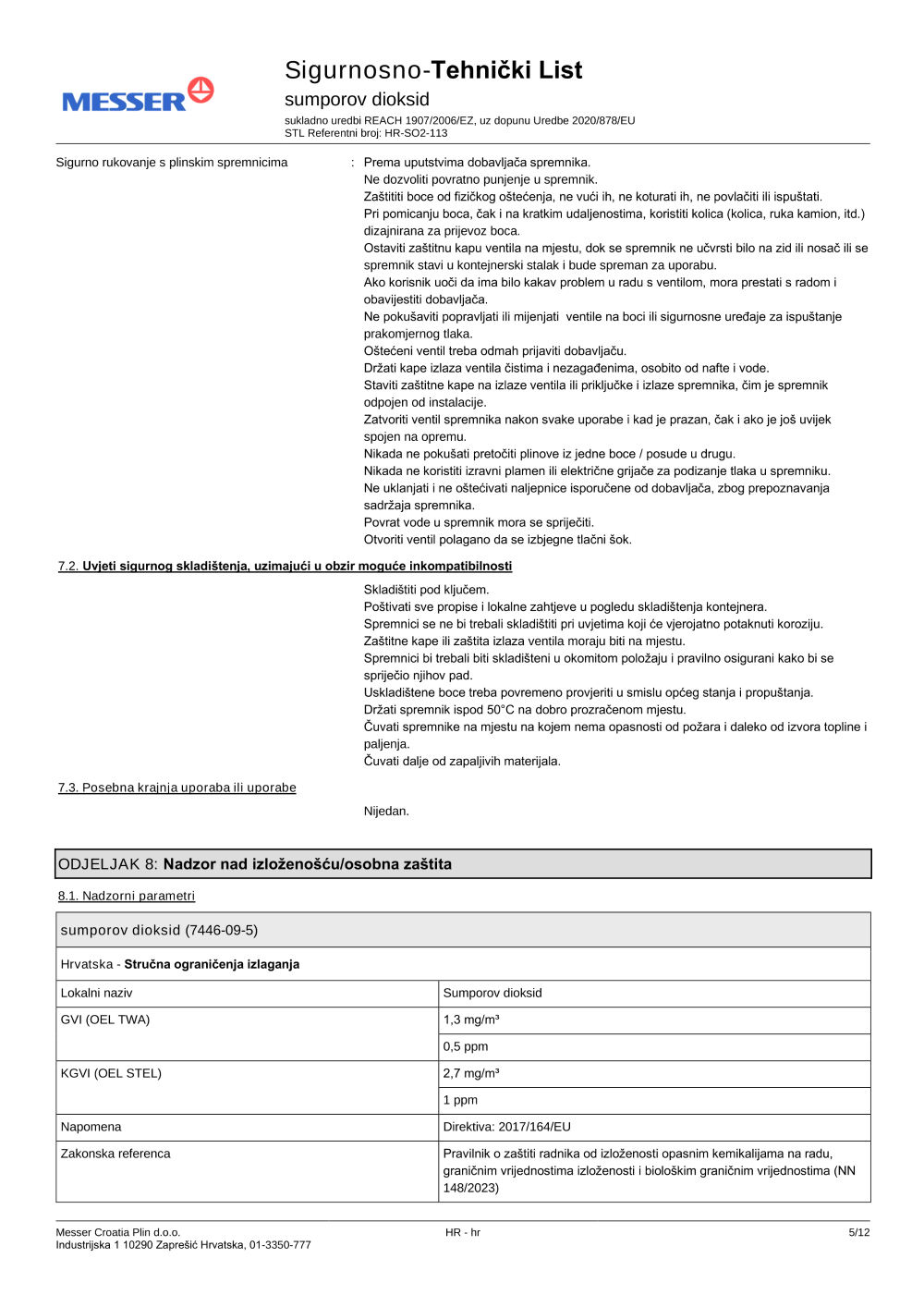 MESSER

Sigurnosno-Tehnički List
sumporov dioksid
sukladno uredbi REACH 1907/2006/EZ, uz dopunu Uredbe 2020/878/EU
STL Referentni broj: HR-SO2-113

Sigurno rukovanje s plinskim spremnicima : Prema uputstvima dobavljača spremnika.
Ne dozvoliti povratno punjenje u spremnik.
Zaštititi boce od fizičkog oštećenja, ne vući ih, ne koturati ih, ne povlačiti ili ispuštati.
Pri pomicanju boca, čak i na kratkim udaljenostima, koristiti kolica (kolica, ruka kamion, itd.) dizajnirana za prijevoz boca.
Ostaviti zaštitnu kapu ventila na mjestu, dok se spremnik ne učvrsti bilo na zid ili nosač ili se spremnik stavi u kontejnerski stalak i bude spreman za uporabu.
Ako korisnik uoči da ima bilo kakav problem u radu s ventilom, mora prestati s radom i obavijestiti dobavljača.
Ne pokušaviti popravljati ili mijenjati ventile na boci ili sigurnosne uređaje za ispuštanje prakomjernog tlaka.
Oštećeni ventil treba odmah prijaviti dobavljaču.
Držati kape izlaza ventila čistima i nezagađenima, osobito od nafte i vode.
Staviti zaštitne kape na izlaze ventila ili priključke i izlaze spremnika, čim je spremnik odpojen od instalacije.
Zatvoriti ventil spremnika nakon svake uporabe i kad je prazan, čak i ako je još uvijek spojen na opremu.
Nikada ne pokušati pretočiti plinove iz jedne boce / posude u drugu.
Nikada ne koristiti izravni plamen ili električne grijače za podizanje tlaka u spremniku.
Ne uklanjati i ne oštećivati naljepnice isporučene od dobavljača, zbog prepoznavanja sadržaja spremnika.
Povrat vode u spremnik mora se spriječiti.
Otvoriti ventil polagano da se izbjegne tlačni šok.

7.2. Uvjeti sigurnog skladištenja, uzimajući u obzir moguće inkompatibilnosti

Skladištiti pod ključem.
Poštivati sve propise i lokalne zahtjeve u pogledu skladištenja kontejnera.
Spremnici se ne bi trebali skladištiti pri uvjetima koji će vjerojatno potaknuti koroziju.
Zaštitne kape ili zaštita izlaza ventila moraju biti na mjestu.
Spremnici bi trebali biti skladišteni u okomitom položaju i pravilno osigurani kako bi se spriječio njihov pad.
Uskladištene boce treba povremeno provjeriti u smislu općeg stanja i propuštanja.
Držati spremnik ispod 50°C na dobro prozračenom mjestu.
Čuvati spremnike na mjestu na kojem nema opasnosti od požara i daleko od izvora topline i paljenja.
Čuvati dalje od zapaljivih materijala.

7.3. Posebna krajnja uporaba ili uporabe

Nijedan.

ODJELJAK 8: Nadzor nad izloženošću/osobna zaštita

8.1. Nadzorni parametri

| sumporov dioksid (7446-09-5) | |
|---|---|
| Hrvatska - Stručna ograničenja izlaganja | |
| Lokalni naziv | Sumporov dioksid |
| GVI (OEL TWA) | 1,3 mg/m³ |
| | 0,5 ppm |
| KGVI (OEL STEL) | 2,7 mg/m³ |
| | 1 ppm |
| Napomena | Direktiva: 2017/164/EU |
| Zakonska referenca | Pravilnik o zaštiti radnika od izloženosti opasnim kemikalijama na radu, graničnim vrijednostima izloženosti i biološkim graničnim vrijednostima (NN 148/2023) |

Messer Croatia Plin d.o.o.
Industrijska 1 10290 Zaprešić Hrvatska, 01-3350-777
HR - hr
5/12